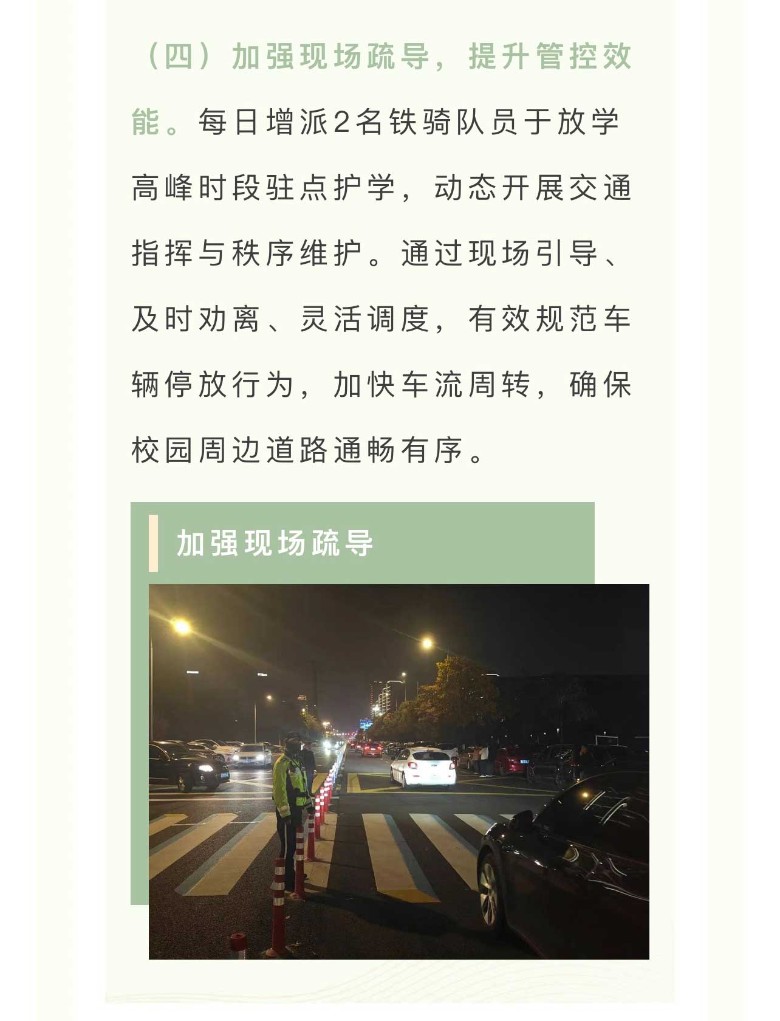 （四）加强现场疏导，提升管控效能。每日增派2名铁骑队员于放学高峰时段驻点护学，动态开展交通指挥与秩序维护。通过现场引导、及时劝离、灵活调度，有效规范车辆停放行为，加快车流周转，确保校园周边道路通畅有序。

加强现场疏导